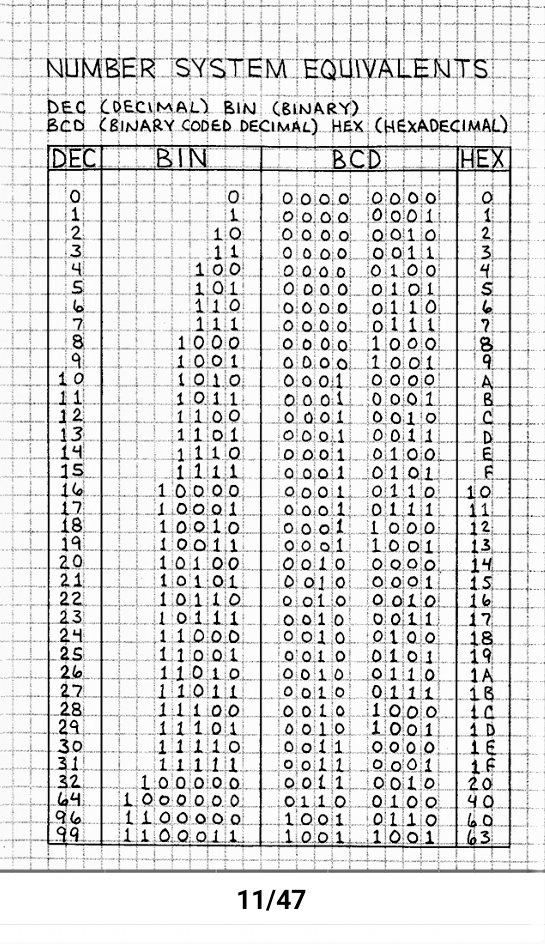 NUMBER SYSTEM EQUIVALENTS

DEC (DECIMAL) BIN (BINARY)
BCD (BINARY CODED DECIMAL) HEX (HEXADECIMAL)

| DEC | BIN | BCD | HEX |
|---|---|---|---|
| 0 | 0 | 0000 0000 | 0 |
| 1 | 1 | 0000 0001 | 1 |
| 2 | 10 | 0000 0010 | 2 |
| 3 | 11 | 0000 0011 | 3 |
| 4 | 100 | 0000 0100 | 4 |
| 5 | 101 | 0000 0101 | 5 |
| 6 | 110 | 0000 0110 | 6 |
| 7 | 111 | 0000 0111 | 7 |
| 8 | 1000 | 0000 1000 | 8 |
| 9 | 1001 | 0000 1001 | 9 |
| 10 | 1010 | 0001 0000 | A |
| 11 | 1011 | 0001 0001 | B |
| 12 | 1100 | 0001 0010 | C |
| 13 | 1101 | 0001 0011 | D |
| 14 | 1110 | 0001 0100 | E |
| 15 | 1111 | 0001 0101 | F |
| 16 | 10000 | 0001 0110 | 10 |
| 17 | 10001 | 0001 0111 | 11 |
| 18 | 10010 | 0001 1000 | 12 |
| 19 | 10011 | 0001 1001 | 13 |
| 20 | 10100 | 0010 0000 | 14 |
| 21 | 10101 | 0010 0001 | 15 |
| 22 | 10110 | 0010 0010 | 16 |
| 23 | 10111 | 0010 0011 | 17 |
| 24 | 11000 | 0010 0100 | 18 |
| 25 | 11001 | 0010 0101 | 19 |
| 26 | 11010 | 0010 0110 | 1A |
| 27 | 11011 | 0010 0111 | 1B |
| 28 | 11100 | 0010 1000 | 1C |
| 29 | 11101 | 0010 1001 | 1D |
| 30 | 11110 | 0011 0000 | 1E |
| 31 | 11111 | 0011 0001 | 1F |
| 32 | 100000 | 0011 0010 | 20 |
| 64 | 1000000 | 0110 0100 | 40 |
| 96 | 1100000 | 1001 0110 | 60 |
| 99 | 1100011 | 1001 1001 | 63 |

11/47